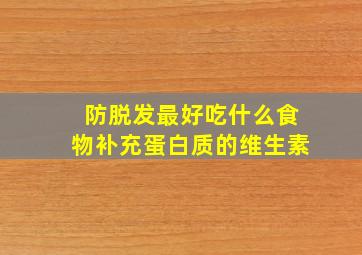 防脱发最好吃什么食物补充蛋白质的维生素